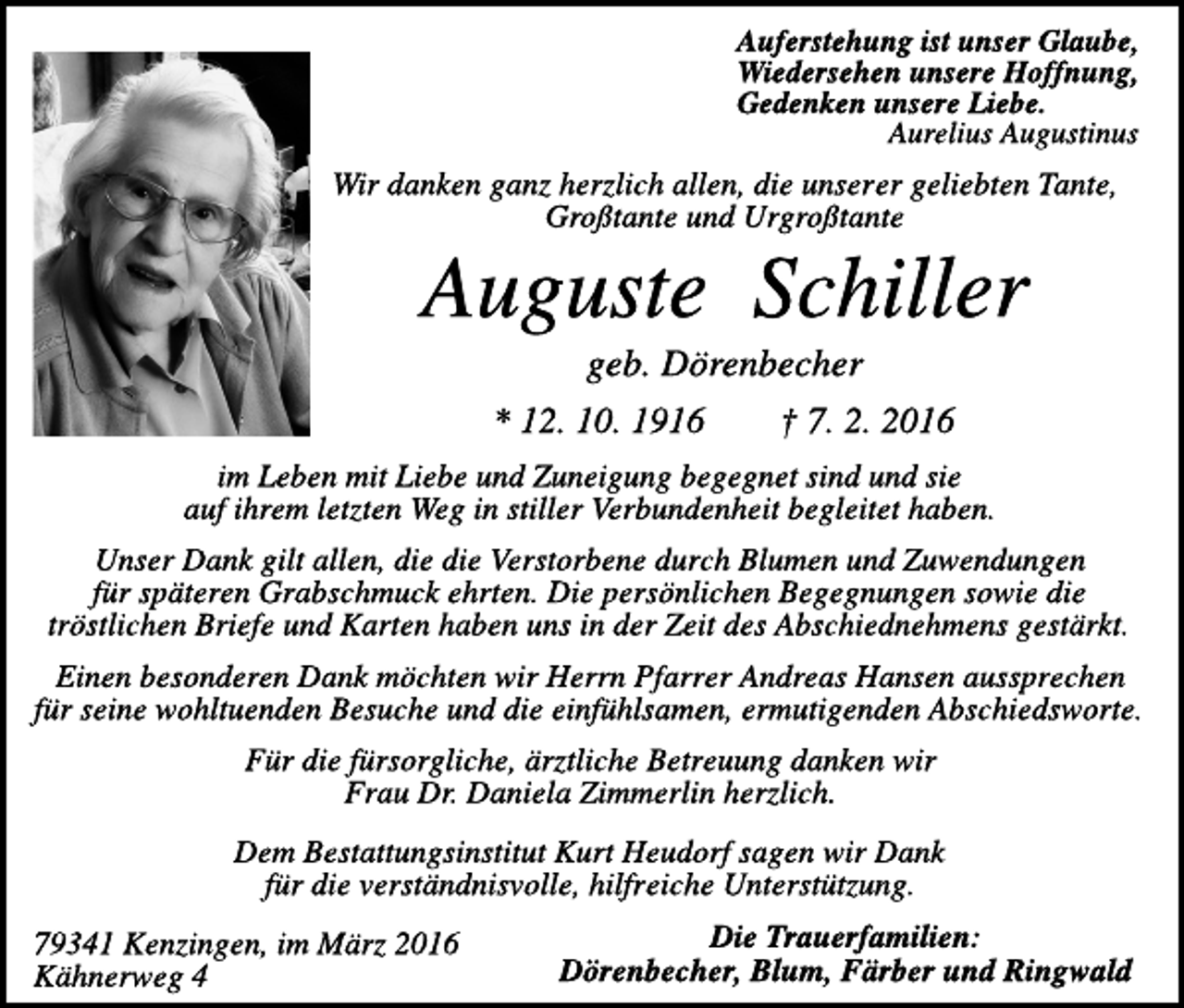 Auferstehung ist unser Glaube,
Wiedersehen unsere Hoffnung,
Gedenken unsere Liebe.
Aurelius Augustinus

Wir danken ganz herzlich allen, die unserer geliebten Tante, Großtante und Urgroßtante

Auguste Schiller

geb. Dörenbecher

* 12. 10. 1916 † 7. 2. 2016

im Leben mit Liebe und Zuneigung begegnet sind und sie auf ihrem letzten Weg in stiller Verbundenheit begleitet haben.

Unser Dank gilt allen, die die Verstorbene durch Blumen und Zuwendungen für späteren Grabschmuck ehrten. Die persönlichen Begegnungen sowie die tröstlichen Briefe und Karten haben uns in der Zeit des Abschiednehmens gestärkt.

Einen besonderen Dank möchten wir Herrn Pfarrer Andreas Hansen aussprechen für seine wohltuenden Besuche und die einfühlsamen, ermutigenden Abschiedsworte.

Für die fürsorgliche, ärztliche Betreuung danken wir Frau Dr. Daniela Zimmerlin herzlich.

Dem Bestattungsinstitut Kurt Heudorf sagen wir Dank für die verständnisvolle, hilfreiche Unterstützung.

79341 Kenzingen, im März 2016
Kähnerweg 4

Die Trauerfamilien:
Dörenbecher, Blum, Färber und Ringwald